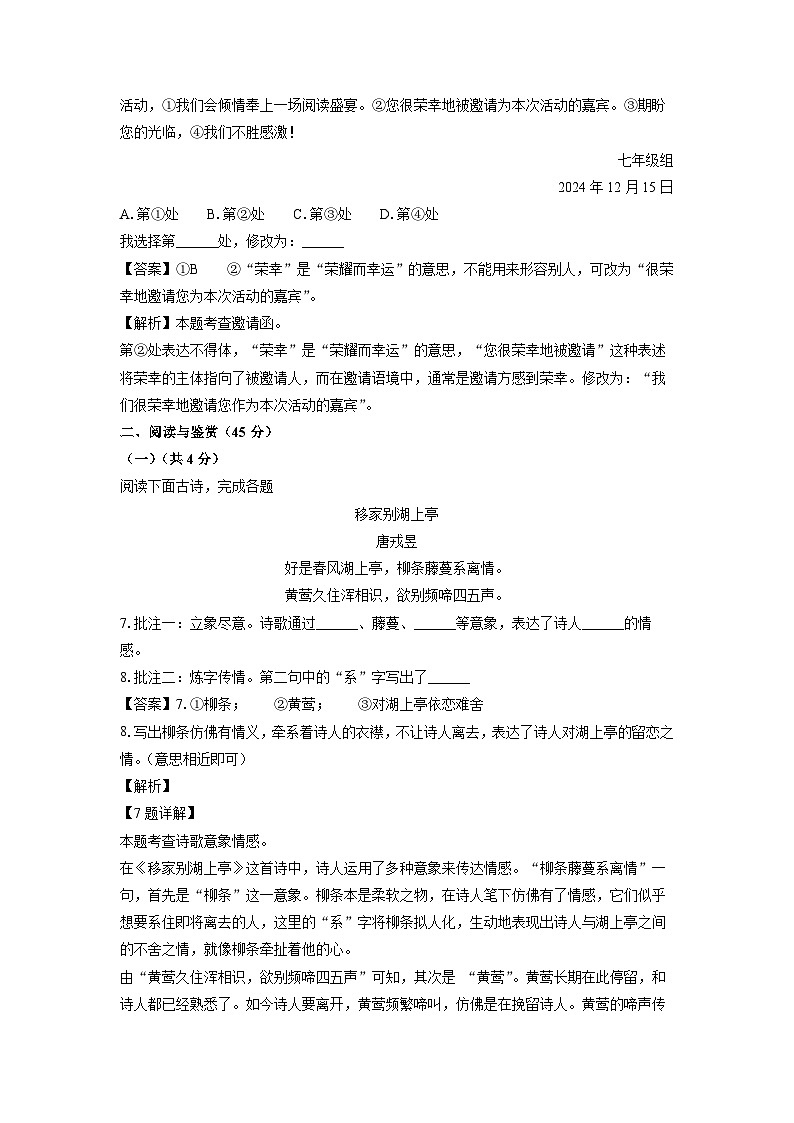 活动，①我们会倾情奉上一场阅读盛宴。②您很荣幸地被邀请为本次活动的嘉宾。③期盼您的光临，④我们不胜感激！

七年级组

2024 年 12 月 15 日

A. 第①处　　B. 第②处　　C. 第③处　　D. 第④处

我选择第______处，修改为：______

【答案】①B　　②“荣幸”是“荣耀而幸运”的意思，不能用来形容别人，可改为“很荣幸地邀请您为本次活动的嘉宾”。

【解析】本题考查邀请函。

第②处表达不得体，“荣幸”是“荣耀而幸运”的意思，“您很荣幸地被邀请”这种表述将荣幸的主体指向了被邀请人，而在邀请语境中，通常是邀请方感到荣幸。修改为：“我们很荣幸地邀请您作为本次活动的嘉宾”。

二、阅读与鉴赏（45 分）

（一）（共 4 分）

阅读下面古诗，完成各题

移家别湖上亭

唐戎昱

好是春风湖上亭，柳条藤蔓系离情。

黄莺久住浑相识，欲别频啼四五声。

7. 批注一：立象尽意。诗歌通过______、藤蔓、______等意象，表达了诗人______的情感。

8. 批注二：炼字传情。第二句中的“系”字写出了______

【答案】7. ①柳条；　　②黄莺；　　③对湖上亭依恋难舍

8. 写出柳条仿佛有情义，牵系着诗人的衣襟，不让诗人离去，表达了诗人对湖上亭的留恋之情。（意思相近即可）

【解析】

【7 题详解】

本题考查诗歌意象情感。

在《移家别湖上亭》这首诗中，诗人运用了多种意象来传达情感。“柳条藤蔓系离情”一句，首先是“柳条”这一意象。柳条本是柔软之物，在诗人笔下仿佛有了情感，它们似乎想要系住即将离去的人，这里的“系”字将柳条拟人化，生动地表现出诗人与湖上亭之间的不舍之情，就像柳条牵扯着他的心。

由“黄莺久住浑相识，欲别频啼四五声”可知，其次是 “黄莺”。黄莺长期在此停留，和诗人都已经熟悉了。如今诗人要离开，黄莺频繁啼叫，仿佛是在挽留诗人。黄莺的啼声传